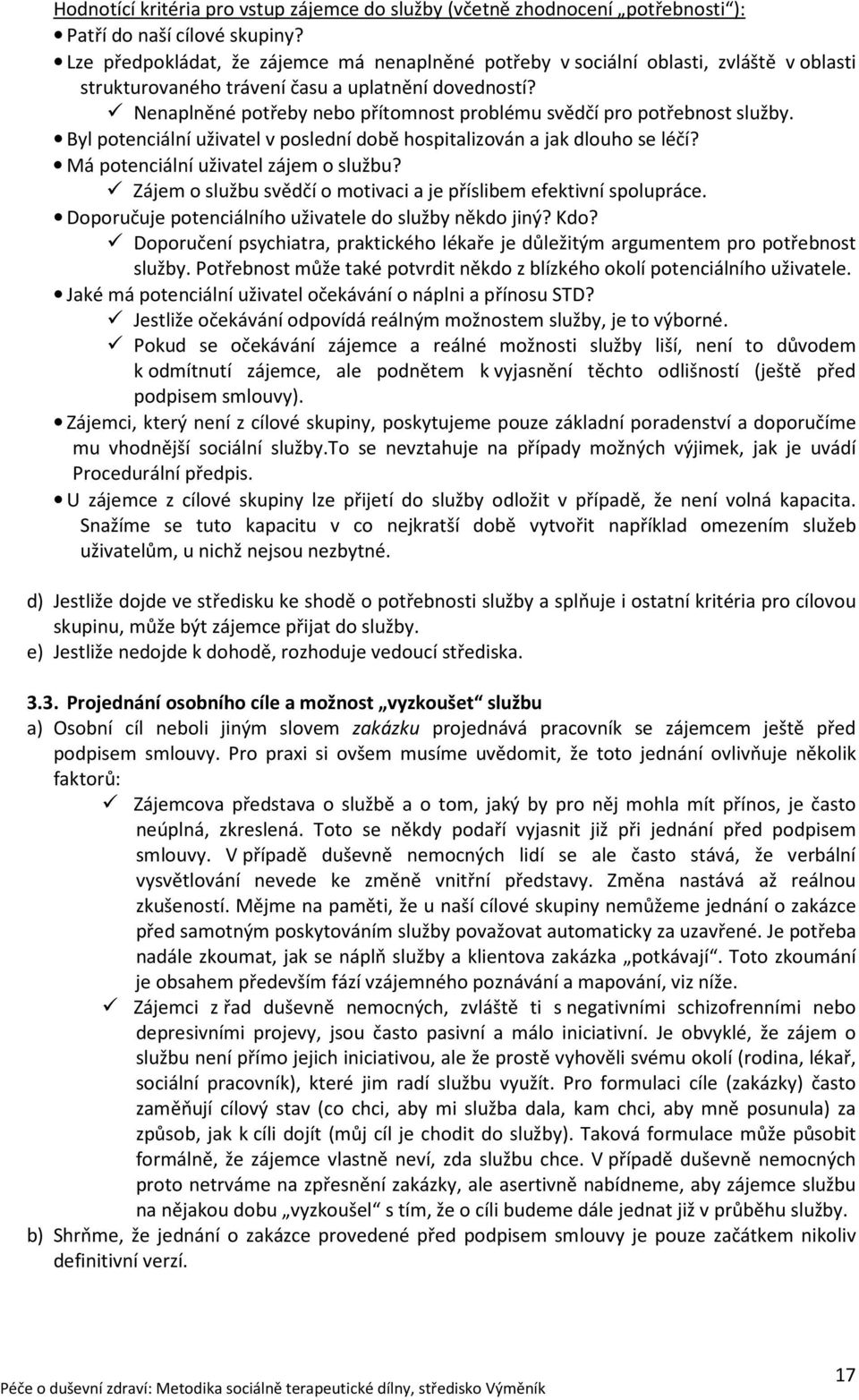 Hodnotící kritéria pro vstup zájemce do služby (včetně zhodnocení „potřebnosti"):
• Patří do naší cílové skupiny?
• Lze předpokládat, že zájemce má nenaplněné potřeby v sociální oblasti, zvláště v oblasti strukturovaného trávení času a uplatnění dovedností?
✓ Nenaplněné potřeby nebo přítomnost problému svědčí pro potřebnost služby.
• Byl potenciální uživatel v poslední době hospitalizován a jak dlouho se léčí?
• Má potenciální uživatel zájem o službu?
✓ Zájem o službu svědčí o motivaci a je příslibem efektivní spolupráce.
• Doporučuje potenciálního uživatele do služby někdo jiný? Kdo?
✓ Doporučení psychiatra, praktického lékaře je důležitým argumentem pro potřebnost služby. Potřebnost může také potvrdit někdo z blízkého okolí potenciálního uživatele.
• Jaké má potenciální uživatel očekávání o náplni a přínosu STD?
✓ Jestliže očekávání odpovídá reálným možnostem služby, je to výborné.
✓ Pokud se očekávání zájemce a reálné možnosti služby liší, není to důvodem k odmítnutí zájemce, ale podnětem k vyjasnění těchto odlišností (ještě před podpisem smlouvy).
• Zájemci, který není z cílové skupiny, poskytujeme pouze základní poradenství a doporučíme mu vhodnější sociální služby.To se nevztahuje na případy možných výjimek, jak je uvádí Procedurální předpis.
• U zájemce z cílové skupiny lze přijetí do služby odložit v případě, že není volná kapacita. Snažíme se tuto kapacitu v co nejkratší době vytvořit například omezením služeb uživatelům, u nichž nejsou nezbytné.

d) Jestliže dojde ve středisku ke shodě o potřebnosti služby a splňuje i ostatní kritéria pro cílovou skupinu, může být zájemce přijat do služby.
e) Jestliže nedojde k dohodě, rozhoduje vedoucí střediska.

3.3. Projednání osobního cíle a možnost „vyzkoušet" službu
a) Osobní cíl neboli jiným slovem zakázku projednává pracovník se zájemcem ještě před podpisem smlouvy. Pro praxi si ovšem musíme uvědomit, že toto jednání ovlivňuje několik faktorů:
✓ Zájemcova představa o službě a o tom, jaký by pro něj mohla mít přínos, je často neúplná, zkreslená. Toto se někdy podaří vyjasnit již při jednání před podpisem smlouvy. V případě duševně nemocných lidí se ale často stává, že verbální vysvětlování nevede ke změně vnitřní představy. Změna nastává až reálnou zkušeností. Mějme na paměti, že u naší cílové skupiny nemůžeme jednání o zakázce před samotným poskytováním služby považovat automaticky za uzavřené. Je potřeba nadále zkoumat, jak se náplň služby a klientova zakázka „potkávají". Toto zkoumání je obsahem především fází vzájemného poznávání a mapování, viz níže.
✓ Zájemci z řad duševně nemocných, zvláště ti s negativními schizofrenními nebo depresivními projevy, jsou často pasivní a málo iniciativní. Je obvyklé, že zájem o službu není přímo jejich iniciativou, ale že prostě vyhověli svému okolí (rodina, lékař, sociální pracovník), které jim radí službu využít. Pro formulaci cíle (zakázky) často zaměňují cílový stav (co chci, aby mi služba dala, kam chci, aby mně posunula) za způsob, jak k cíli dojít (můj cíl je chodit do služby). Taková formulace může působit formálně, že zájemce vlastně neví, zda službu chce. V případě duševně nemocných proto netrváme na zpřesnění zakázky, ale asertivně nabídneme, aby zájemce službu na nějakou dobu „vyzkoušel" s tím, že o cíli budeme dále jednat již v průběhu služby.
b) Shrňme, že jednání o zakázce provedené před podpisem smlouvy je pouze začátkem nikoliv definitivní verzí.

Péče o duševní zdraví: Metodika sociálně terapeutické dílny, středisko Výměník 17